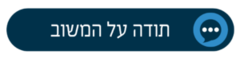 תודה על המשוב